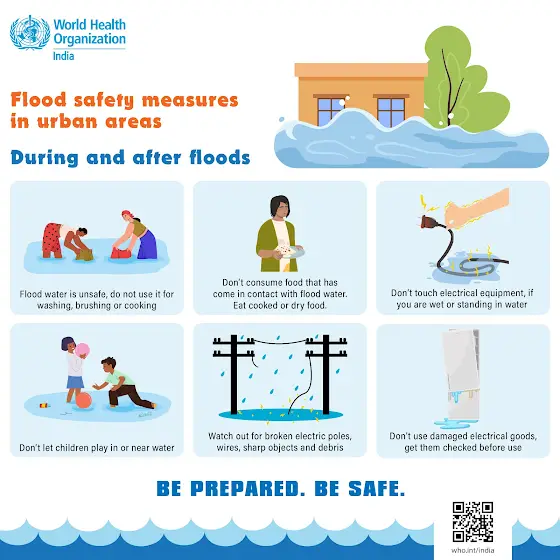 World Health Organization
India

Flood safety measures in urban areas

During and after floods

Flood water is unsafe, do not use it for washing, brushing or cooking

Don't consume food that has come in contact with flood water. Eat cooked or dry food.

Don't touch electrical equipment, if you are wet or standing in water

Don't let children play in or near water

Watch out for broken electric poles, wires, sharp objects and debris

Don't use damaged electrical goods, get them checked before use

BE PREPARED. BE SAFE.

who.int/india